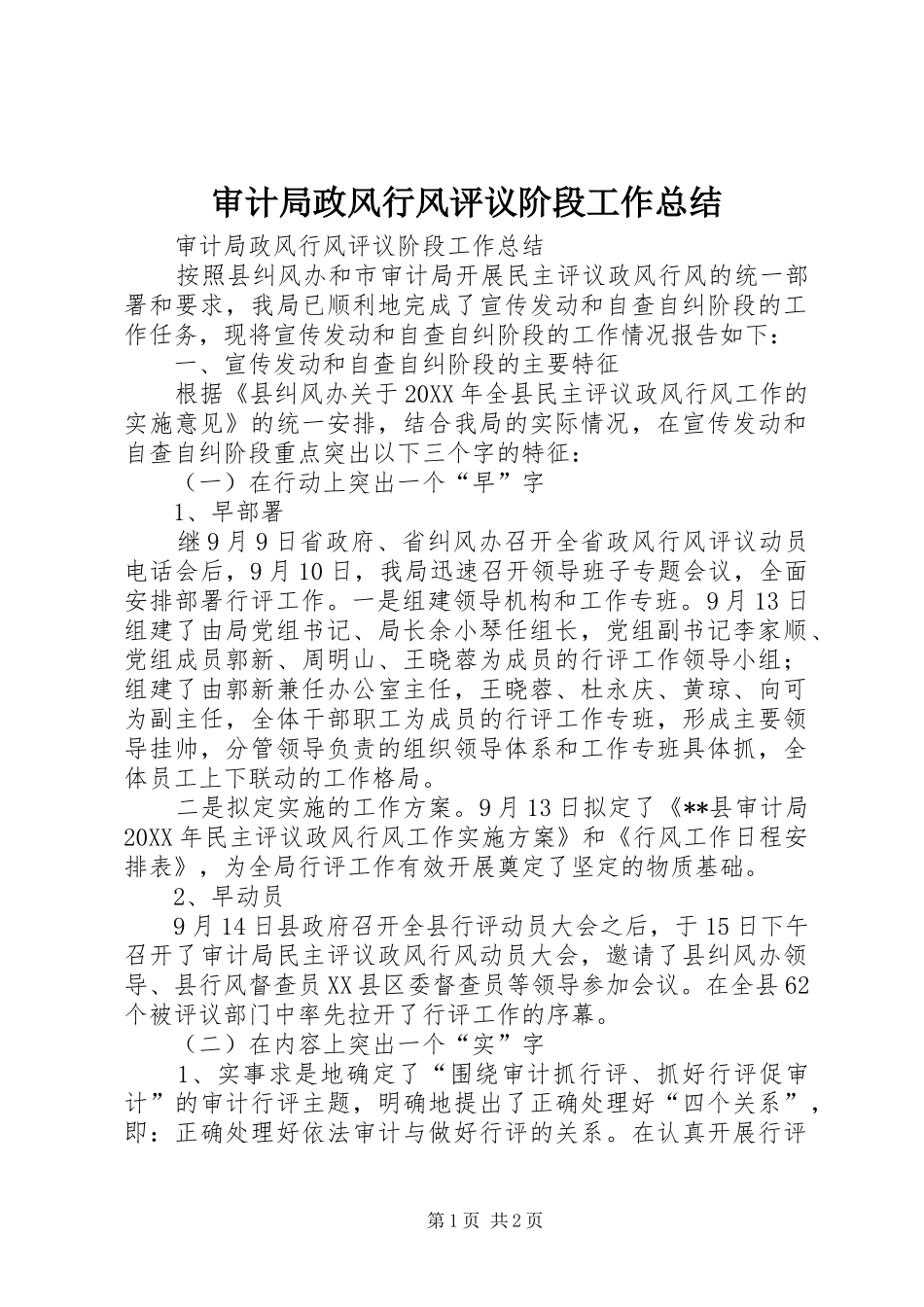 审计局政风行风评议阶段工作总结

审计局政风行风评议阶段工作总结

按照县纠风办和市审计局开展民主评议政风行风的统一部署和要求，我局已顺利地完成了宣传发动和自查自纠阶段的工作任务，现将宣传发动和自查自纠阶段的工作情况报告如下：

一、宣传发动和自查自纠阶段的主要特征

根据《县纠风办关于20XX年全县民主评议政风行风工作的实施意见》的统一安排，结合我局的实际情况，在宣传发动和自查自纠阶段重点突出以下三个字的特征：

（一）在行动上突出一个“早”字

1、早部署

继9月9日省政府、省纠风办召开全省政风行风评议动员电话会后，9月10日，我局迅速召开领导班子专题会议，全面安排部署行评工作。一是组建领导机构和工作专班。9月13日组建了由局党组书记、局长余小琴任组长，党组副书记李家顺、党组成员郭新、周明山、王晓蓉为成员的行评工作领导小组；组建了由郭新兼任办公室主任，王晓蓉、杜永庆、黄琼、向可为副主任，全体干部职工为成员的行评工作专班，形成主要领导挂帅，分管领导负责的组织领导体系和工作专班具体抓，全体员工上下联动的工作格局。

二是拟定实施的工作方案。9月13日拟定了《**县审计局20XX年民主评议政风行风工作实施方案》和《行风工作日程安排表》，为全局行评工作有效开展奠定了坚定的物质基础。

2、早动员

9月14日县政府召开全县行评动员大会之后，于15日下午召开了审计局民主评议政风行风动员大会，邀请了县纠风办领导、县行风督查员XX县区委督查员等领导参加会议。在全县62个被评议部门中率先拉开了行评工作的序幕。

（二）在内容上突出一个“实”字

1、实事求是地确定了“围绕审计抓行评、抓好行评促审计”的审计行评主题，明确地提出了正确处理好“四个关系”，即：正确处理好依法审计与做好行评的关系。在认真开展行评

第1页 共2页